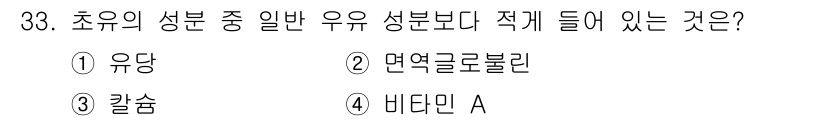 33. 초유의 성분 중 일반 우유 성분보다 적게 들어 있는 것은?

① 유당
② 면역글로불린
③ 칼슘
④ 비타민 A